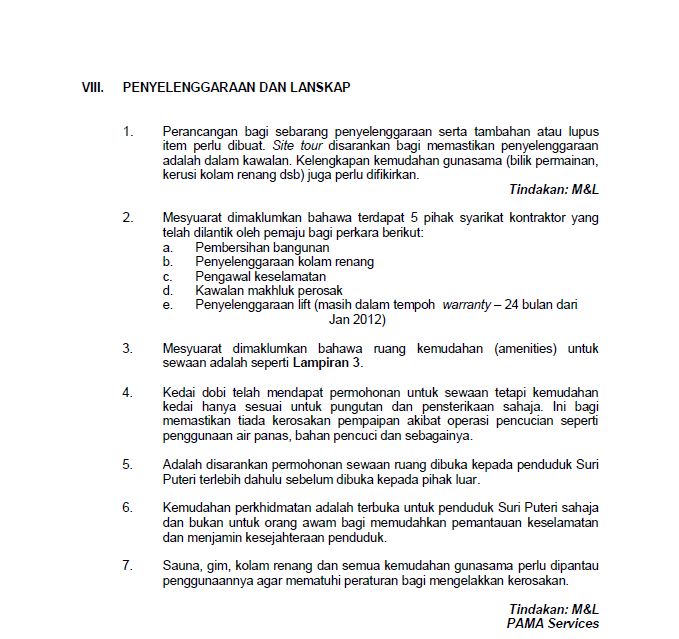 VIII. PENYELENGGARAAN DAN LANSKAP

1. Perancangan bagi sebarang penyelenggaraan serta tambahan atau lupus item perlu dibuat. Site tour disarankan bagi memastikan penyelenggaraan adalah dalam kawalan. Kelengkapan kemudahan gunasama (bilik permainan, kerusi kolam renang dsb) juga perlu difikirkan.

Tindakan: M&L

2. Mesyuarat dimaklumkan bahawa terdapat 5 pihak syarikat kontraktor yang telah dilantik oleh pemaju bagi perkara berikut:
a. Pembersihan bangunan
b. Penyelenggaraan kolam renang
c. Pengawal keselamatan
d. Kawalan makhluk perosak
e. Penyelenggaraan lift (masih dalam tempoh warranty – 24 bulan dari Jan 2012)

3. Mesyuarat dimaklumkan bahawa ruang kemudahan (amenities) untuk sewaan adalah seperti Lampiran 3.

4. Kedai dobi telah mendapat permohonan untuk sewaan tetapi kemudahan kedai hanya sesuai untuk pungutan dan pensterikaan sahaja. Ini bagi memastikan tiada kerosakan pempaipan akibat operasi pencucian seperti penggunaan air panas, bahan pencuci dan sebagainya.

5. Adalah disarankan permohonan sewaan ruang dibuka kepada penduduk Suri Puteri terlebih dahulu sebelum dibuka kepada pihak luar.

6. Kemudahan perkhidmatan adalah terbuka untuk penduduk Suri Puteri sahaja dan bukan untuk orang awam bagi memudahkan pemantauan keselamatan dan menjamin kesejahteraan penduduk.

7. Sauna, gim, kolam renang dan semua kemudahan gunasama perlu dipantau penggunaannya agar mematuhi peraturan bagi mengelakkan kerosakan.

Tindakan: M&L
PAMA Services